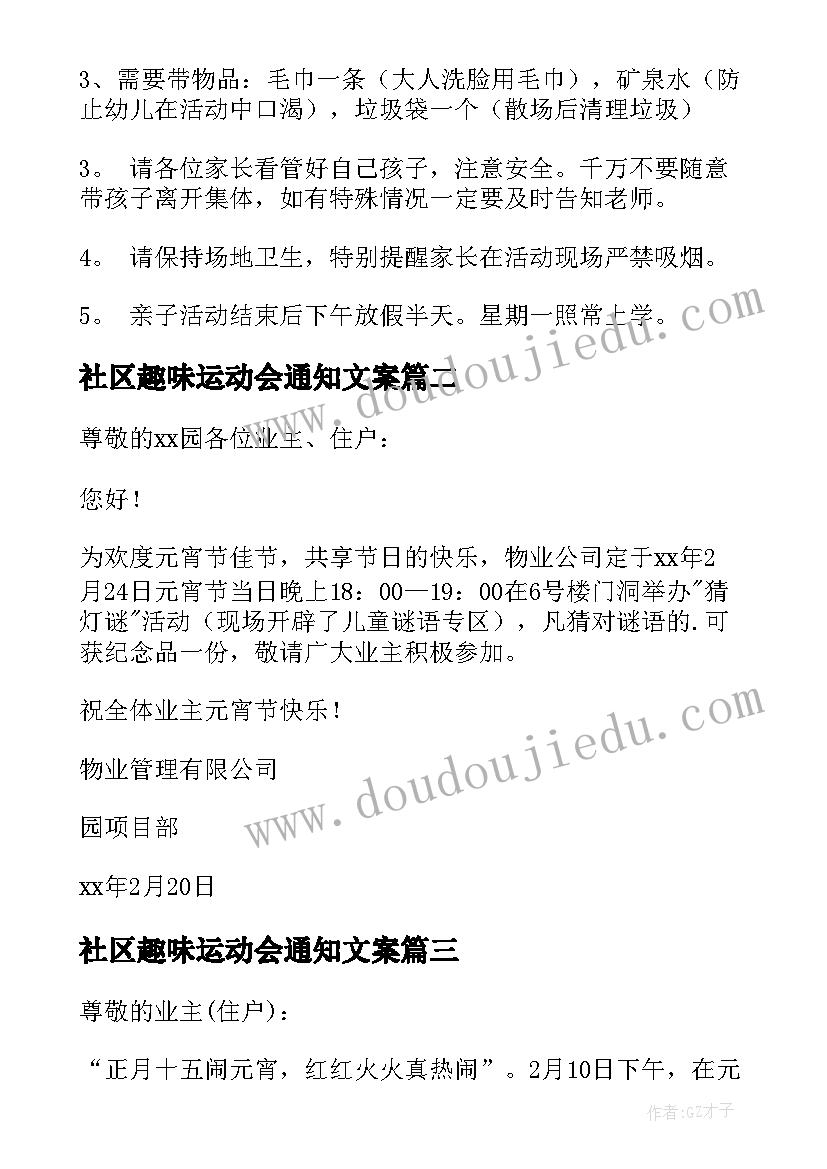 3、需要带物品：毛巾一条（大人洗脸用毛巾），矿泉水（防止幼儿在活动中口渴），垃圾袋一个（散场后清理垃圾）

3。 请各位家长看管好自己孩子，注意安全。千万不要随意带孩子离开集体，如有特殊情况一定要及时告知老师。

4。 请保持场地卫生，特别提醒家长在活动现场严禁吸烟。

5。 亲子活动结束后下午放假半天。星期一照常上学。

社区趣味运动会通知文案篇二

尊敬的xx园各位业主、住户：

您好！

为欢度元宵节佳节，共享节日的快乐，物业公司定于xx年2月24日元宵节当日晚上18：00—19：00在6号楼门洞举办"猜灯谜"活动（现场开辟了儿童谜语专区），凡猜对谜语的.可获纪念品一份，敬请广大业主积极参加。

祝全体业主元宵节快乐！

物业管理有限公司

园项目部

xx年2月20日

社区趣味运动会通知文案篇三

尊敬的业主(住户)：

“正月十五闹元宵，红红火火真热闹”。2月10日下午，在元

www.doudoujiedu.com

www.doudoujiedu.com

作者:GZ才子